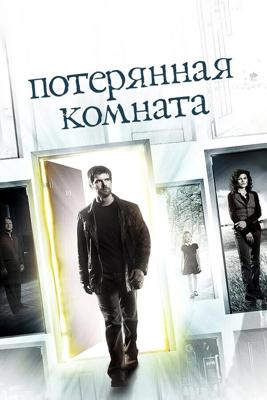 потерянная
комната